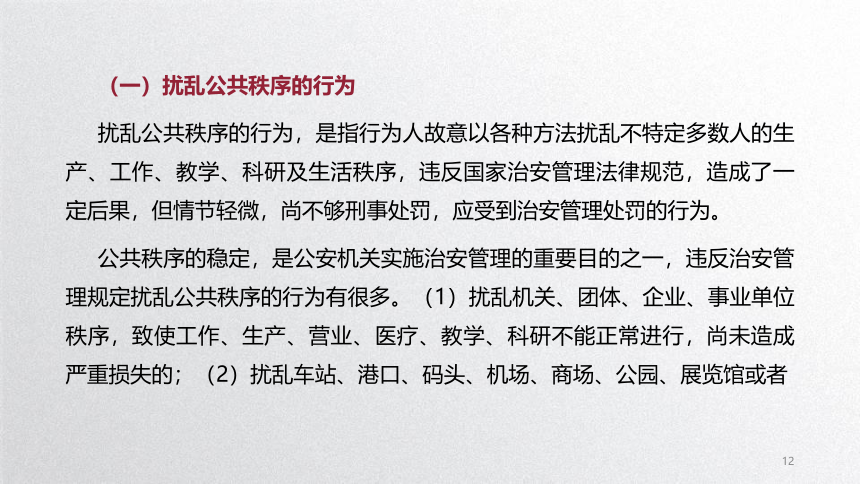 （一）扰乱公共秩序的行为

扰乱公共秩序的行为，是指行为人故意以各种方法扰乱不特定多数人的生产、工作、教学、科研及生活秩序，违反国家治安管理法律规范，造成了一定后果，但情节轻微，尚不够刑事处罚，应受到治安管理处罚的行为。

公共秩序的稳定，是公安机关实施治安管理的重要目的之一，违反治安管理规定扰乱公共秩序的行为有很多。（1）扰乱机关、团体、企业、事业单位秩序，致使工作、生产、营业、医疗、教学、科研不能正常进行，尚未造成严重损失的；（2）扰乱车站、港口、码头、机场、商场、公园、展览馆或者

12